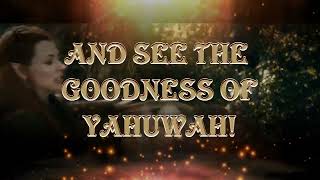 AND SEE THE GOODNESS OF YAHUWAH!